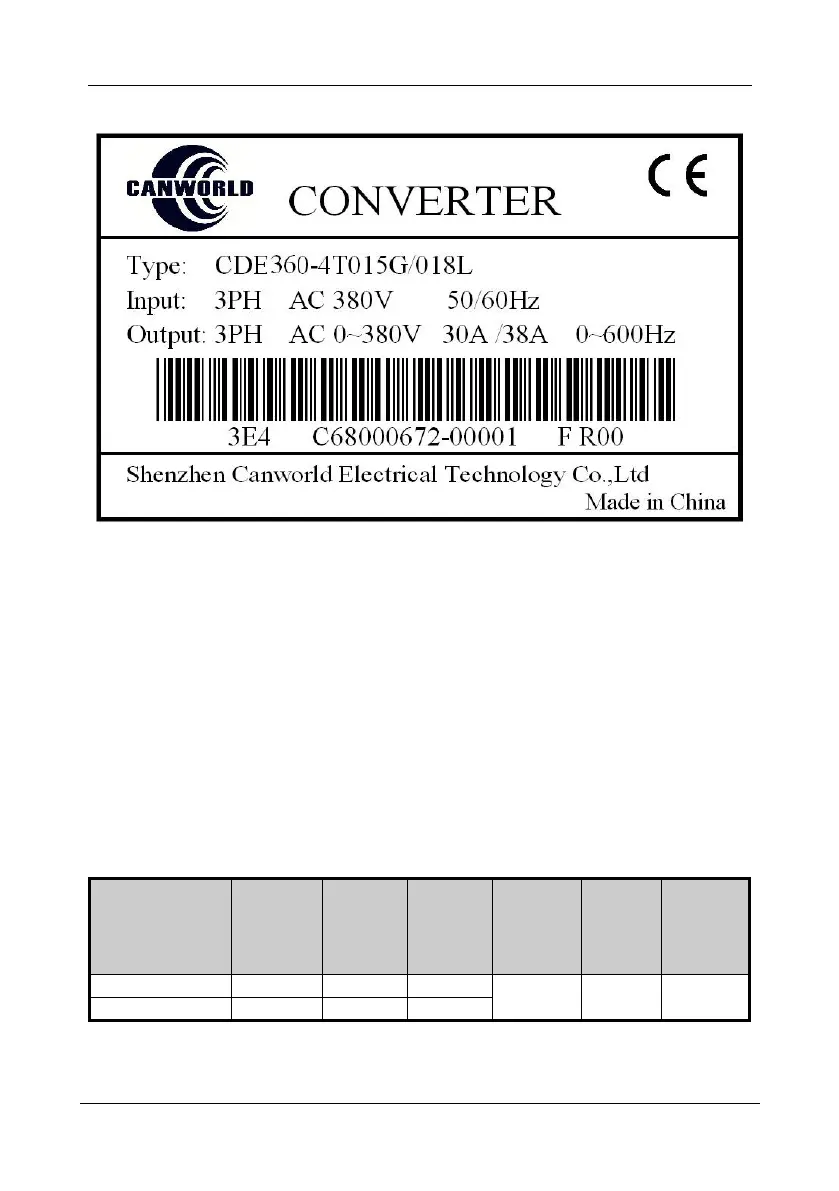 CANWORLD

CONVERTER

CE

Type: CDE360-4T015G/018L
Input: 3PH AC 380V 50/60Hz
Output: 3PH AC 0~380V 30A /38A 0~600Hz

3E4 C68000672-00001 F R00

Shenzhen Canworld Electrical Technology Co.,Ltd
Made in China